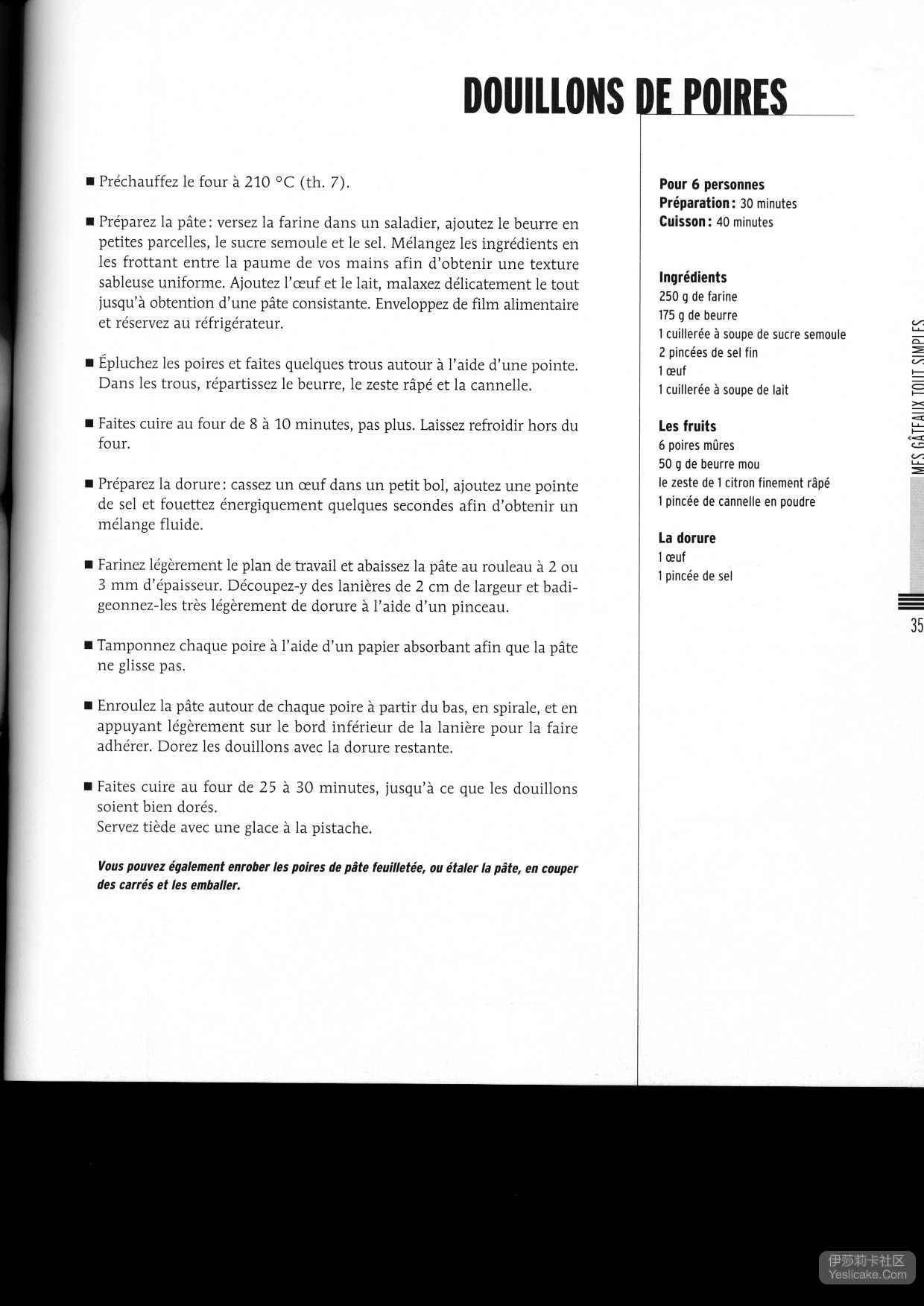 DOUILLONS DE POIRES

■ Préchauffez le four à 210 °C (th. 7).

■ Préparez la pâte : versez la farine dans un saladier, ajoutez le beurre en petites parcelles, le sucre semoule et le sel. Mélangez les ingrédients en les frottant entre la paume de vos mains afin d'obtenir une texture sableuse uniforme. Ajoutez l'œuf et le lait, malaxez délicatement le tout jusqu'à obtention d'une pâte consistante. Enveloppez de film alimentaire et réservez au réfrigérateur.

■ Épluchez les poires et faites quelques trous autour à l'aide d'une pointe. Dans les trous, répartissez le beurre, le zeste râpé et la cannelle.

■ Faites cuire au four de 8 à 10 minutes, pas plus. Laissez refroidir hors du four.

■ Préparez la dorure : cassez un œuf dans un petit bol, ajoutez une pointe de sel et fouettez énergiquement quelques secondes afin d'obtenir un mélange fluide.

■ Farinez légèrement le plan de travail et abaissez la pâte au rouleau à 2 ou 3 mm d'épaisseur. Découpez-y des lanières de 2 cm de largeur et badigeonnez-les très légèrement de dorure à l'aide d'un pinceau.

■ Tamponnez chaque poire à l'aide d'un papier absorbant afin que la pâte ne glisse pas.

■ Enroulez la pâte autour de chaque poire à partir du bas, en spirale, et en appuyant légèrement sur le bord inférieur de la lanière pour la faire adhérer. Dorez les douillons avec la dorure restante.

■ Faites cuire au four de 25 à 30 minutes, jusqu'à ce que les douillons soient bien dorés.
Servez tiède avec une glace à la pistache.

Vous pouvez également enrober les poires de pâte feuilletée, ou étaler la pâte, en couper des carrés et les emballer.

Pour 6 personnes
Préparation : 30 minutes
Cuisson : 40 minutes

Ingrédients
250 g de farine
175 g de beurre
1 cuillerée à soupe de sucre semoule
2 pincées de sel fin
1 œuf
1 cuillerée à soupe de lait

Les fruits
6 poires mûres
50 g de beurre mou
le zeste de 1 citron finement râpé
1 pincée de cannelle en poudre

La dorure
1 œuf
1 pincée de sel

MES GÂTEAUX TOUT SIMPLES
35

伊莎莉卡社区
Yeslicake.Com